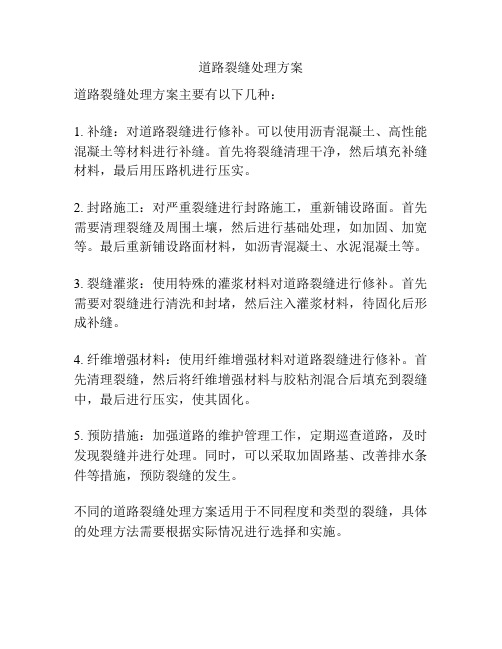 道路裂缝处理方案

道路裂缝处理方案主要有以下几种：

1. 补缝：对道路裂缝进行修补。可以使用沥青混凝土、高性能混凝土等材料进行补缝。首先将裂缝清理干净，然后填充补缝材料，最后用压路机进行压实。

2. 封路施工：对严重裂缝进行封路施工，重新铺设路面。首先需要清理裂缝及周围土壤，然后进行基础处理，如加固、加宽等。最后重新铺设路面材料，如沥青混凝土、水泥混凝土等。

3. 裂缝灌浆：使用特殊的灌浆材料对道路裂缝进行修补。首先需要对裂缝进行清洗和封堵，然后注入灌浆材料，待固化后形成补缝。

4. 纤维增强材料：使用纤维增强材料对道路裂缝进行修补。首先清理裂缝，然后将纤维增强材料与胶粘剂混合后填充到裂缝中，最后进行压实，使其固化。

5. 预防措施：加强道路的维护管理工作，定期巡查道路，及时发现裂缝并进行处理。同时，可以采取加固路基、改善排水条件等措施，预防裂缝的发生。

不同的道路裂缝处理方案适用于不同程度和类型的裂缝，具体的处理方法需要根据实际情况进行选择和实施。